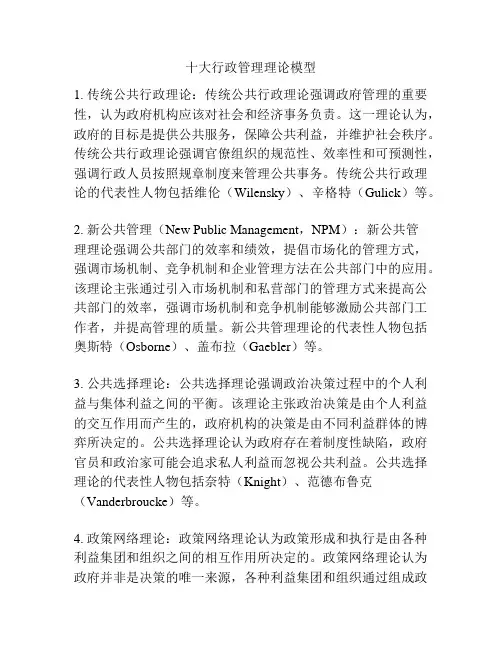 十大行政管理理论模型

1. 传统公共行政理论：传统公共行政理论强调政府管理的重要性，认为政府机构应该对社会和经济事务负责。这一理论认为，政府的目标是提供公共服务，保障公共利益，并维护社会秩序。传统公共行政理论强调官僚组织的规范性、效率性和可预测性，强调行政人员按照规章制度来管理公共事务。传统公共行政理论的代表性人物包括维伦（Wilensky）、辛格特（Gulick）等。

2. 新公共管理（New Public Management，NPM）：新公共管理理论强调公共部门的效率和绩效，提倡市场化的管理方式，强调市场机制、竞争机制和企业管理方法在公共部门中的应用。该理论主张通过引入市场机制和私营部门的管理方式来提高公共部门的效率，强调市场机制和竞争机制能够激励公共部门工作者，并提高管理的质量。新公共管理理论的代表性人物包括奥斯特（Osborne）、盖布拉（Gaebler）等。

3. 公共选择理论：公共选择理论强调政治决策过程中的个人利益与集体利益之间的平衡。该理论主张政治决策是由个人利益的交互作用而产生的，政府机构的决策是由不同利益群体的博弈所决定的。公共选择理论认为政府存在着制度性缺陷，政府官员和政治家可能会追求私人利益而忽视公共利益。公共选择理论的代表性人物包括奈特（Knight）、范德布鲁克（Vanderbroucke）等。

4. 政策网络理论：政策网络理论认为政策形成和执行是由各种利益集团和组织之间的相互作用所决定的。政策网络理论认为政府并非是决策的唯一来源，各种利益集团和组织通过组成政